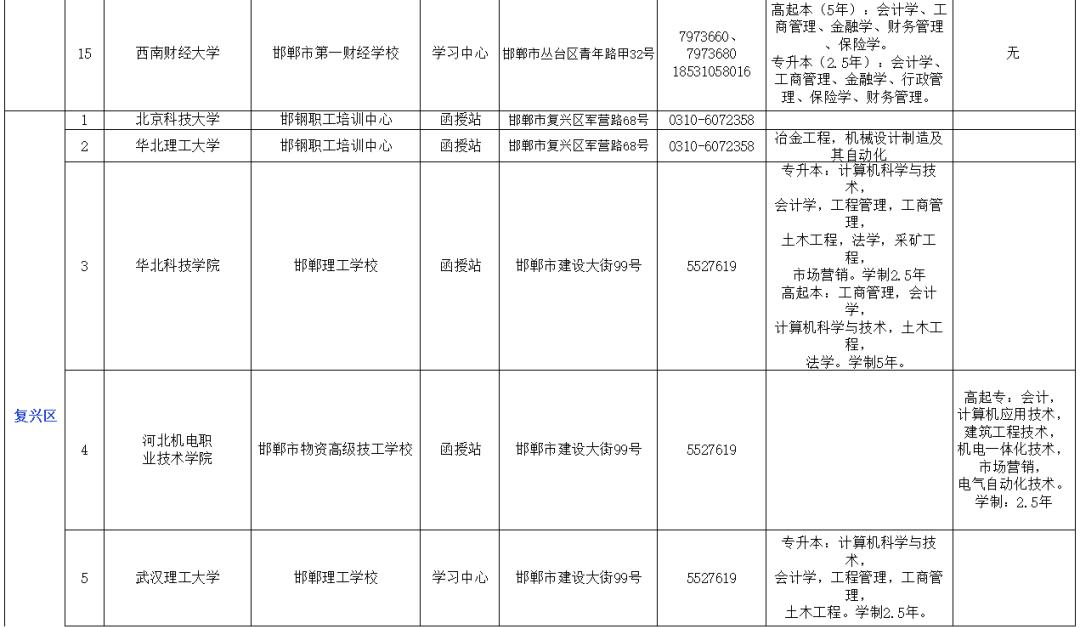 | | 15 | 西南财经大学 | 邯郸市第一财经学校 | 学习中心 | 邯郸市丛台区青年路甲32号 | 7973660、7973680 18531058016 | 高起本（5年）：会计学、工商管理、金融学、财务管理、保险学。专升本（2.5年）：会计学、工商管理、金融学、行政管理、保险学、财务管理。 | 无 |
|---|---|---|---|---|---|---|---|---|
| 复兴区 | 1 | 北京科技大学 | 邯钢职工培训中心 | 函授站 | 邯郸市复兴区军营路68号 | 0310-6072358 | | |
| | 2 | 华北理工大学 | 邯钢职工培训中心 | 函授站 | 邯郸市复兴区军营路68号 | 0310-6072358 | 冶金工程，机械设计制造及其自动化 | |
| | 3 | 华北科技学院 | 邯郸理工学校 | 函授站 | 邯郸市建设大街99号 | 5527619 | 专升本：计算机科学与技术，会计学，工程管理，工商管理，土木工程，法学，采矿工程，市场营销。学制2.5年 高起本：工商管理，会计学，计算机科学与技术，土木工程，法学。学制5年。 | |
| | 4 | 河北机电职业技术学院 | 邯郸市物资高级技工学校 | 函授站 | 邯郸市建设大街99号 | 5527619 | | 高起专：会计，计算机应用技术，建筑工程技术，机电一体化技术，市场营销，电气自动化技术。学制：2.5年 |
| | 5 | 武汉理工大学 | 邯郸理工学校 | 学习中心 | 邯郸市建设大街99号 | 5527619 | 专升本：计算机科学与技术，会计学，工程管理，工商管理，土木工程。学制2.5年。 | |